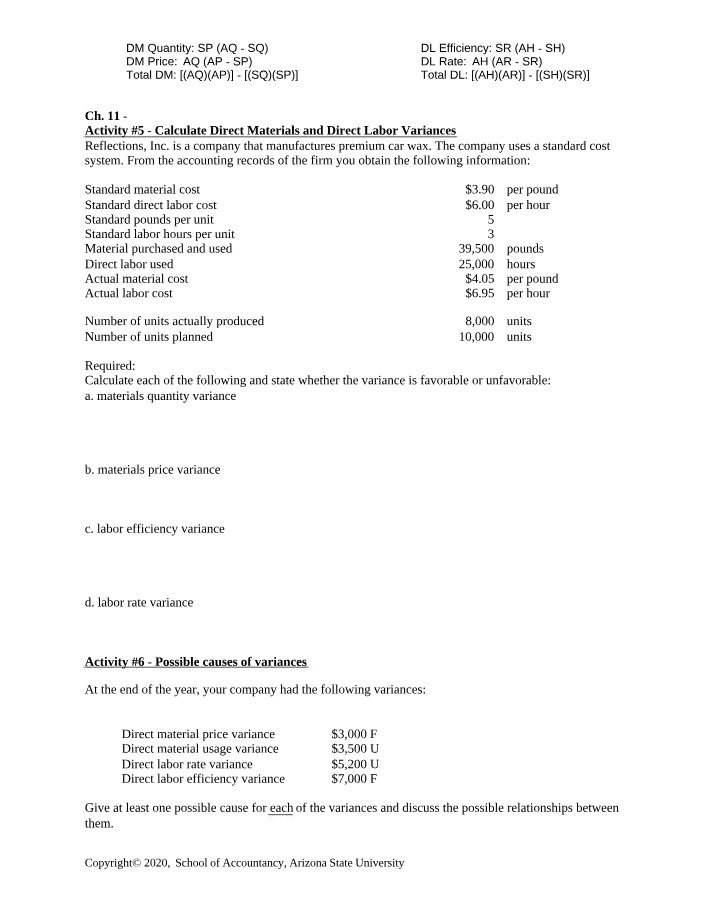 DM Quantity: SP (AQ - SQ)
DM Price: AQ (AP - SP)
Total DM: [(AQ)(AP)] - [(SQ)(SP)]

DL Efficiency: SR (AH - SH)
DL Rate: AH (AR - SR)
Total DL: [(AH)(AR)] - [(SH)(SR)]

Ch. 11 -
Activity #5 - Calculate Direct Materials and Direct Labor Variances
Reflections, Inc. is a company that manufactures premium car wax. The company uses a standard cost system. From the accounting records of the firm you obtain the following information:

Standard material cost $3.90 per pound
Standard direct labor cost $6.00 per hour
Standard pounds per unit 5
Standard labor hours per unit 3
Material purchased and used 39,500 pounds
Direct labor used 25,000 hours
Actual material cost $4.05 per pound
Actual labor cost $6.95 per hour

Number of units actually produced 8,000 units
Number of units planned 10,000 units

Required:
Calculate each of the following and state whether the variance is favorable or unfavorable:
a. materials quantity variance

b. materials price variance

c. labor efficiency variance

d. labor rate variance

Activity #6 - Possible causes of variances

At the end of the year, your company had the following variances:

Direct material price variance $3,000 F
Direct material usage variance $3,500 U
Direct labor rate variance $5,200 U
Direct labor efficiency variance $7,000 F

Give at least one possible cause for each of the variances and discuss the possible relationships between them.

Copyright© 2020, School of Accountancy, Arizona State University